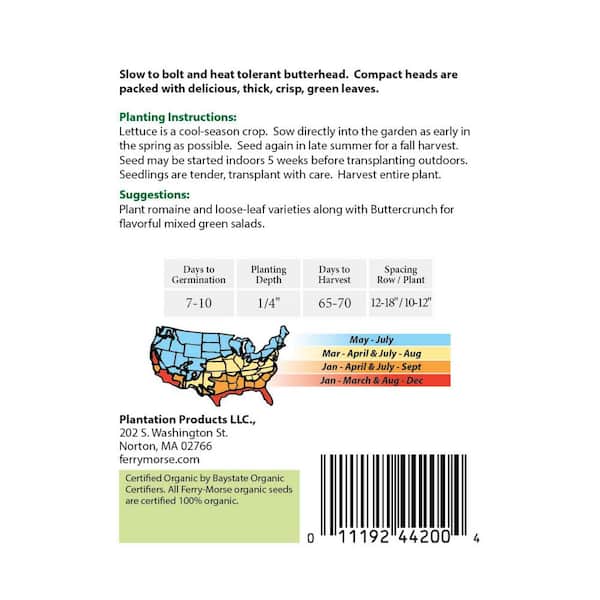 Slow to bolt and heat tolerant butterhead. Compact heads are packed with delicious, thick, crisp, green leaves.

Planting Instructions:
Lettuce is a cool-season crop. Sow directly into the garden as early in the spring as possible. Seed again in late summer for a fall harvest. Seed may be started indoors 5 weeks before transplanting outdoors. Seedlings are tender, transplant with care. Harvest entire plant.

Suggestions:
Plant romaine and loose-leaf varieties along with Buttercrunch for flavorful mixed green salads.

| Days to Germination | Planting Depth | Days to Harvest | Spacing Row / Plant |
|---|---|---|---|
| 7-10 | 1/4" | 65-70 | 12-18" / 10-12" |

May - July
Mar - April & July - Aug
Jan - April & July - Sept
Jan - March & Aug - Dec

Plantation Products LLC.,
202 S. Washington St.
Norton, MA 02766
ferrymorse.com

Certified Organic by Baystate Organic Certifiers. All Ferry-Morse organic seeds are certified 100% organic.

0 11192 44200 4